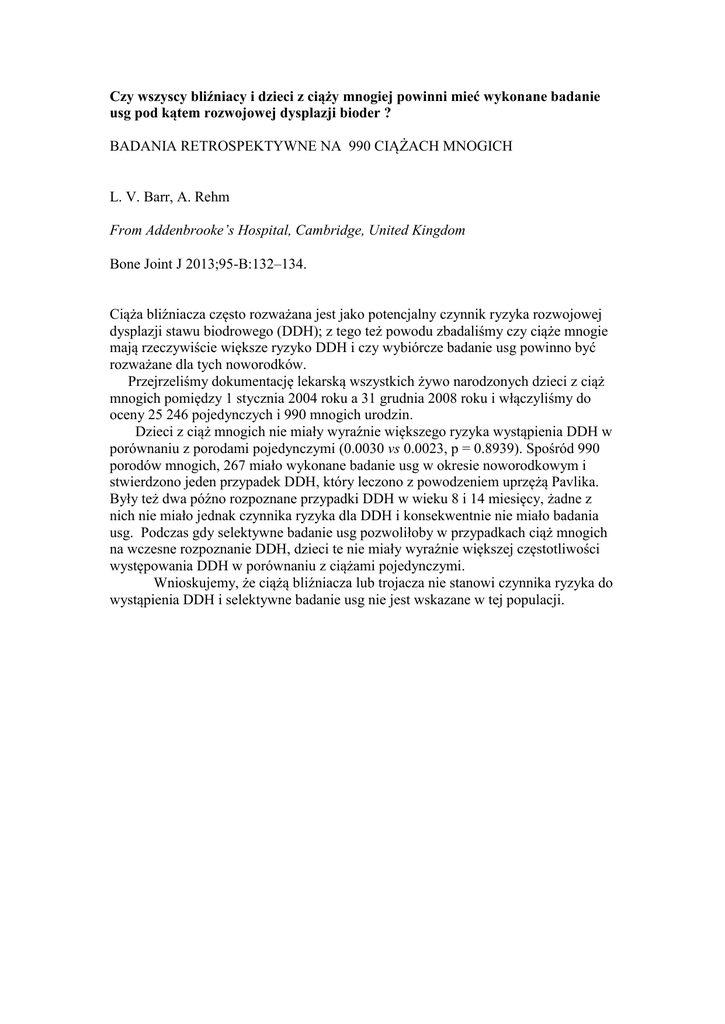 Czy wszyscy bliźniacy i dzieci z ciąży mnogiej powinni mieć wykonane badanie usg pod kątem rozwojowej dysplazji bioder ?

BADANIA RETROSPEKTYWNE NA 990 CIĄŻACH MNOGICH

L. V. Barr, A. Rehm

From Addenbrooke's Hospital, Cambridge, United Kingdom

Bone Joint J 2013;95-B:132–134.

Ciąża bliźniacza często rozważana jest jako potencjalny czynnik ryzyka rozwojowej dysplazji stawu biodrowego (DDH); z tego też powodu zbadaliśmy czy ciąże mnogie mają rzeczywiście większe ryzyko DDH i czy wybiórcze badanie usg powinno być rozważane dla tych noworodków.

Przejrzeliśmy dokumentację lekarską wszystkich żywo narodzonych dzieci z ciąż mnogich pomiędzy 1 stycznia 2004 roku a 31 grudnia 2008 roku i włączyliśmy do oceny 25 246 pojedynczych i 990 mnogich urodzin.

Dzieci z ciąż mnogich nie miały wyraźnie większego ryzyka wystąpienia DDH w porównaniu z porodami pojedynczymi (0.0030 vs 0.0023, p = 0.8939). Spośród 990 porodów mnogich, 267 miało wykonane badanie usg w okresie noworodkowym i stwierdzono jeden przypadek DDH, który leczono z powodzeniem uprzężą Pavlika. Były też dwa późno rozpoznane przypadki DDH w wieku 8 i 14 miesięcy, żadne z nich nie miało jednak czynnika ryzyka dla DDH i konsekwentnie nie miało badania usg. Podczas gdy selektywne badanie usg pozwoliłoby w przypadkach ciąż mnogich na wczesne rozpoznanie DDH, dzieci te nie miały wyraźnie większej częstotliwości występowania DDH w porównaniu z ciążami pojedynczymi.

Wnioskujemy, że ciążą bliźniacza lub trojacza nie stanowi czynnika ryzyka do wystąpienia DDH i selektywne badanie usg nie jest wskazane w tej populacji.